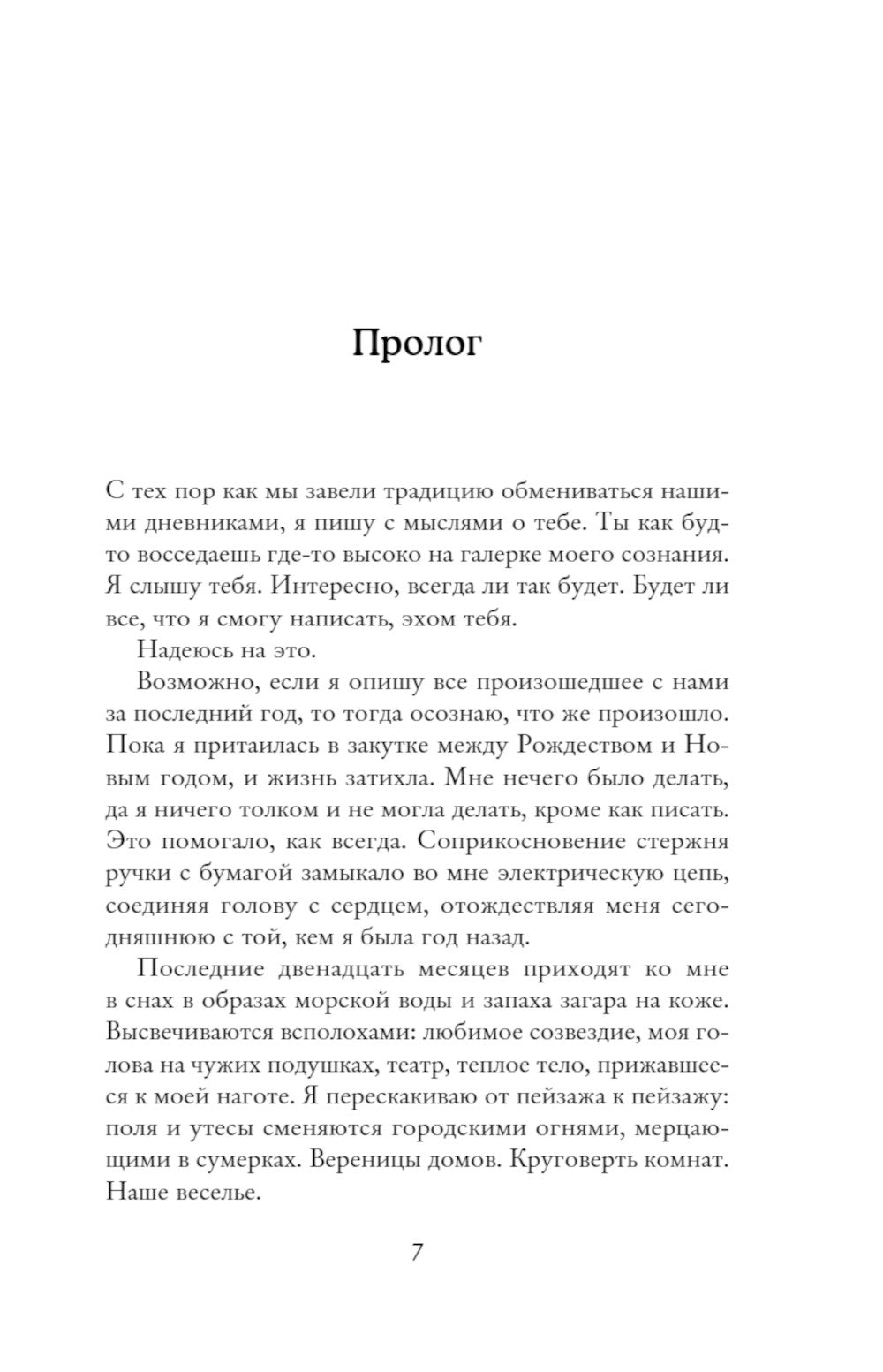 Пролог

С тех пор как мы завели традицию обмениваться нашими дневниками, я пишу с мыслями о тебе. Ты как будто восседаешь где-то высоко на галерке моего сознания. Я слышу тебя. Интересно, всегда ли так будет. Будет ли все, что я смогу написать, эхом тебя.

Надеюсь на это.

Возможно, если я опишу все произошедшее с нами за последний год, то тогда осознаю, что же произошло. Пока я притаилась в закутке между Рождеством и Новым годом, и жизнь затихла. Мне нечего было делать, да я ничего толком и не могла делать, кроме как писать. Это помогало, как всегда. Соприкосновение стержня ручки с бумагой замыкало во мне электрическую цепь, соединяя голову с сердцем, отождествляя меня сегодняшнюю с той, кем я была год назад.

Последние двенадцать месяцев приходят ко мне в снах в образах морской воды и запаха загара на коже. Высвечиваются всполохами: любимое созвездие, моя голова на чужих подушках, театр, теплое тело, прижавшееся к моей наготе. Я перескакиваю от пейзажа к пейзажу: поля и утесы сменяются городскими огнями, мерцающими в сумерках. Вереницы домов. Круговерть комнат. Наше веселье.

7